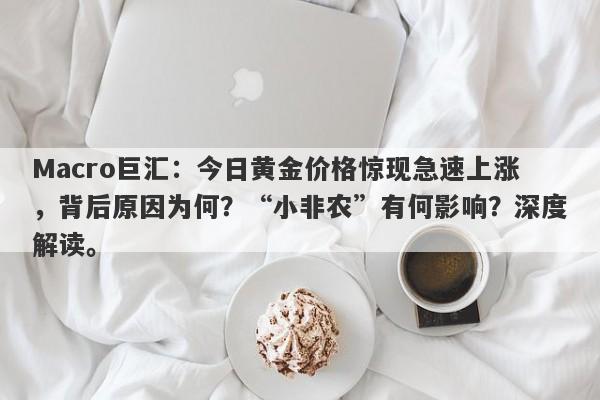 Macro巨汇：今日黄金价格惊现急速上涨，背后原因为何？“小非农”有何影响？深度解读。